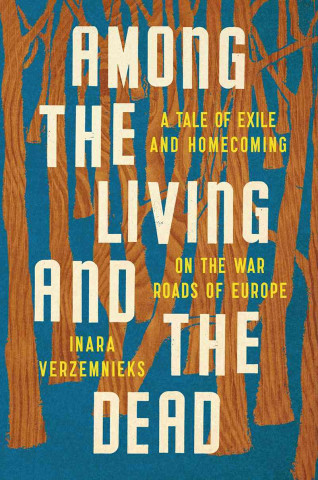 AMONG THE LIVING AND THE DEAD

A TALE OF EXILE AND HOMECOMING ON THE WAR ROADS OF EUROPE

INARA VERZEMNIEKS